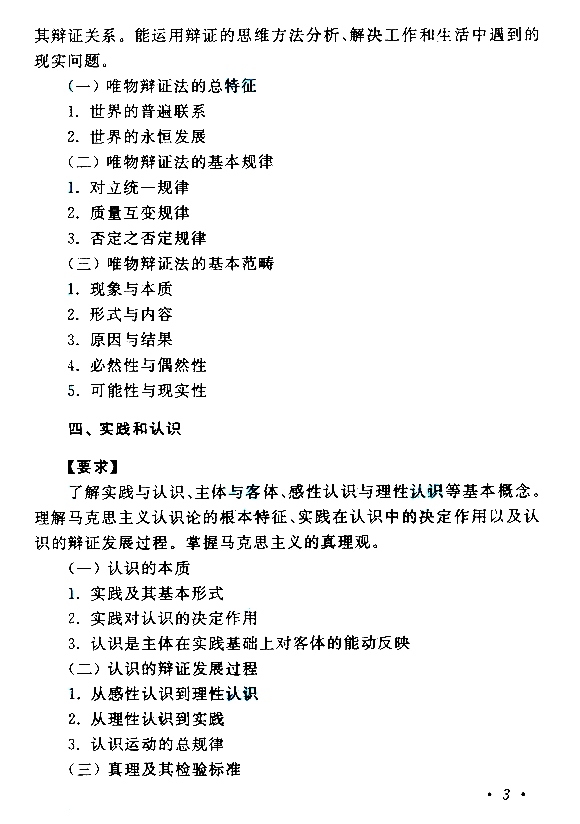 其辩证关系。能运用辩证的思维方法分析、解决工作和生活中遇到的现实问题。

（一）唯物辩证法的总特征

1. 世界的普遍联系

2. 世界的永恒发展

（二）唯物辩证法的基本规律

1. 对立统一规律

2. 质量互变规律

3. 否定之否定规律

（三）唯物辩证法的基本范畴

1. 现象与本质

2. 形式与内容

3. 原因与结果

4. 必然性与偶然性

5. 可能性与现实性

四、实践和认识

【要求】

了解实践与认识、主体与客体、感性认识与理性认识等基本概念。理解马克思主义认识论的根本特征、实践在认识中的决定作用以及认识的辩证发展过程。掌握马克思主义的真理观。

（一）认识的本质

1. 实践及其基本形式

2. 实践对认识的决定作用

3. 认识是主体在实践基础上对客体的能动反映

（二）认识的辩证发展过程

1. 从感性认识到理性认识

2. 从理性认识到实践

3. 认识运动的总规律

（三）真理及其检验标准

· 3 ·